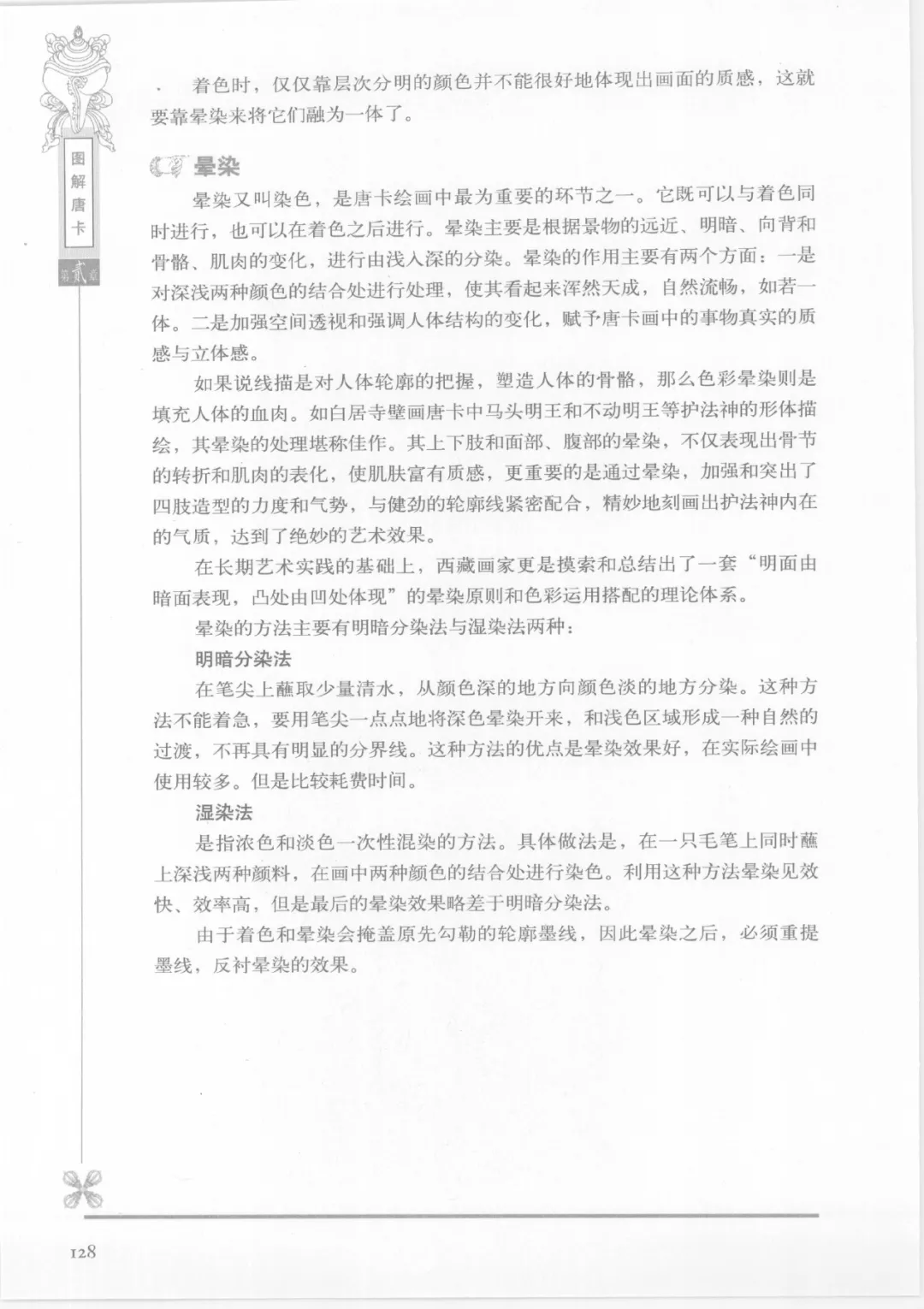 图解唐卡

第贰章

着色时，仅仅靠层次分明的颜色并不能很好地体现出画面的质感，这就要靠晕染来将它们融为一体了。

晕染

晕染又叫染色，是唐卡绘画中最为重要的环节之一。它既可以与着色同时进行，也可以在着色之后进行。晕染主要是根据景物的远近、明暗、向背和骨骼、肌肉的变化，进行由浅入深的分染。晕染的作用主要有两个方面：一是对深浅两种颜色的结合处进行处理，使其看起来浑然天成，自然流畅，如若一体。二是加强空间透视和强调人体结构的变化，赋予唐卡画中的事物真实的质感与立体感。

如果说线描是对人体轮廓的把握，塑造人体的骨骼，那么色彩晕染则是填充人体的血肉。如白居寺壁画唐卡中马头明王和不动明王等护法神的形体描绘，其晕染的处理堪称佳作。其上下肢和面部、腹部的晕染，不仅表现出骨节的转折和肌肉的表化，使肌肤富有质感，更重要的是通过晕染，加强和突出了四肢造型的力度和气势，与健劲的轮廓线紧密配合，精妙地刻画出护法神内在的气质，达到了绝妙的艺术效果。

在长期艺术实践的基础上，西藏画家更是摸索和总结出了一套“明面由暗面表现，凸处由凹处体现”的晕染原则和色彩运用搭配的理论体系。

晕染的方法主要有明暗分染法与湿染法两种：

明暗分染法

在笔尖上蘸取少量清水，从颜色深的地方向颜色淡的地方分染。这种方法不能着急，要用笔尖一点点地将深色晕染开来，和浅色区域形成一种自然的过渡，不再具有明显的分界线。这种方法的优点是晕染效果好，在实际绘画中使用较多。但是比较耗费时间。

湿染法

是指浓色和淡色一次性混染的方法。具体做法是，在一只毛笔上同时蘸上深浅两种颜料，在画中两种颜色的结合处进行染色。利用这种方法晕染见效快、效率高，但是最后的晕染效果略差于明暗分染法。

由于着色和晕染会掩盖原先勾勒的轮廓墨线，因此晕染之后，必须重提墨线，反衬晕染的效果。

128